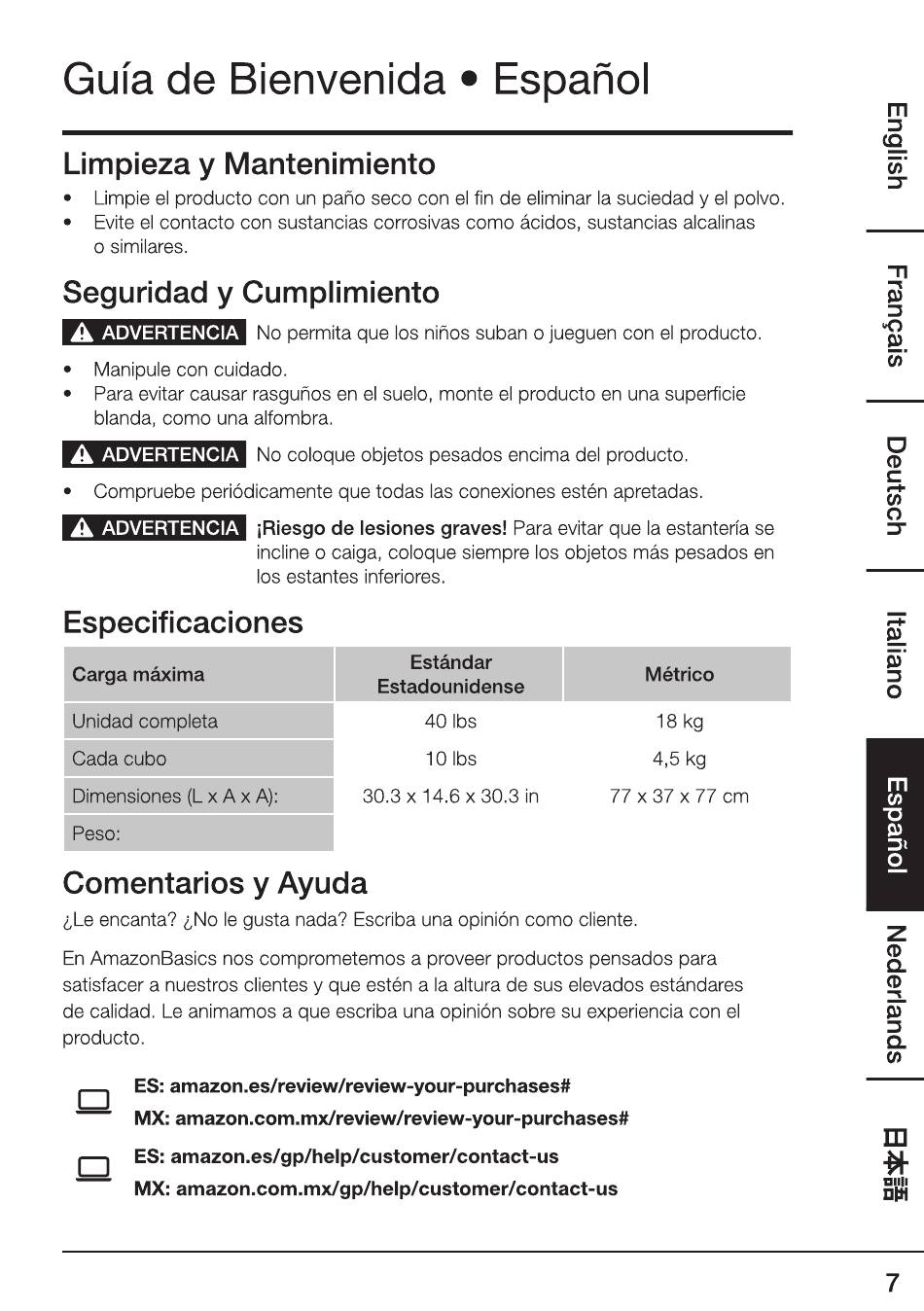 Guía de Bienvenida • Español

Limpieza y Mantenimiento

• Limpie el producto con un paño seco con el fin de eliminar la suciedad y el polvo.
• Evite el contacto con sustancias corrosivas como ácidos, sustancias alcalinas o similares.

Seguridad y Cumplimiento

ADVERTENCIA No permita que los niños suban o jueguen con el producto.

• Manipule con cuidado.
• Para evitar causar rasguños en el suelo, monte el producto en una superficie blanda, como una alfombra.

ADVERTENCIA No coloque objetos pesados encima del producto.

• Compruebe periódicamente que todas las conexiones estén apretadas.

ADVERTENCIA ¡Riesgo de lesiones graves! Para evitar que la estantería se incline o caiga, coloque siempre los objetos más pesados en los estantes inferiores.

Especificaciones

| Carga máxima | Estándar Estadounidense | Métrico |
|---|---|---|
| Unidad completa | 40 lbs | 18 kg |
| Cada cubo | 10 lbs | 4,5 kg |
| Dimensiones (L x A x A): | 30.3 x 14.6 x 30.3 in | 77 x 37 x 77 cm |
| Peso: | | |

Comentarios y Ayuda

¿Le encanta? ¿No le gusta nada? Escriba una opinión como cliente.

En AmazonBasics nos comprometemos a proveer productos pensados para satisfacer a nuestros clientes y que estén a la altura de sus elevados estándares de calidad. Le animamos a que escriba una opinión sobre su experiencia con el producto.

ES: amazon.es/review/review-your-purchases#
MX: amazon.com.mx/review/review-your-purchases#

ES: amazon.es/gp/help/customer/contact-us
MX: amazon.com.mx/gp/help/customer/contact-us

English
Français
Deutsch
Italiano
Español
Nederlands
日本語

7